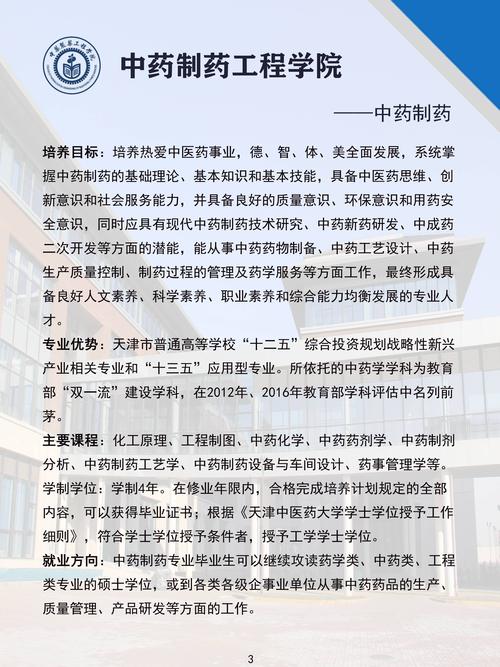 中药制药工程学院

——中药制药

培养目标：培养热爱中医药事业，德、智、体、美全面发展，系统掌握中药制药的基础理论、基本知识和基本技能，具备中医药思维、创新意识和社会服务能力，并具备良好的质量意识、环保意识和用药安全意识，同时应具有现代中药制药技术研究、中药新药研发、中成药二次开发等方面的潜能，能从事中药药物制备、中药工艺设计、中药生产质量控制、制药过程的管理及药学服务等方面工作，最终形成具备良好人文素养、科学素养、职业素养和综合能力均衡发展的专业人才。

专业优势：天津市普通高等学校“十二五”综合投资规划战略性新兴产业相关专业和“十三五”应用型专业。所依托的中药学学科为教育部“双一流”建设学科，在2012年、2016年教育部学科评估中名列前茅。

主要课程：化工原理、工程制图、中药化学、中药药剂学、中药制剂分析、中药制药工艺学、中药制药设备与车间设计、药事管理学等。

学制学位：学制4年。在修业年限内，合格完成培养计划规定的全部内容，可以获得毕业证书；根据《天津中医药大学学士学位授予工作细则》，符合学士学位授予条件者，授予工学学士学位。

就业方向：中药制药专业毕业生可以继续攻读药学类、中药类、工程类专业的硕士学位，或到各类各级企事业单位从事中药药品的生产、质量管理、产品研发等方面的工作。

3